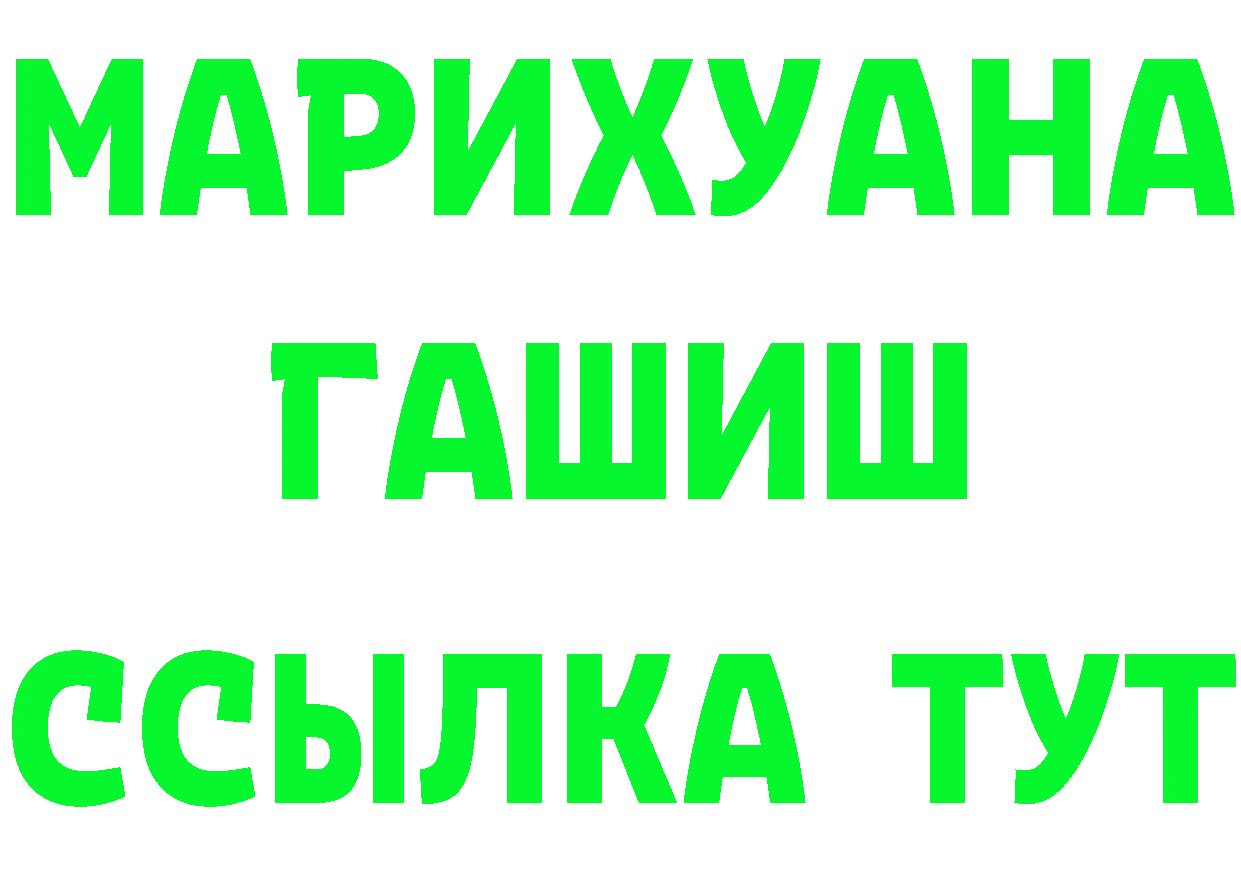 МАРИХУАНА
ГАШИШ
ССЫЛКА ТУТ